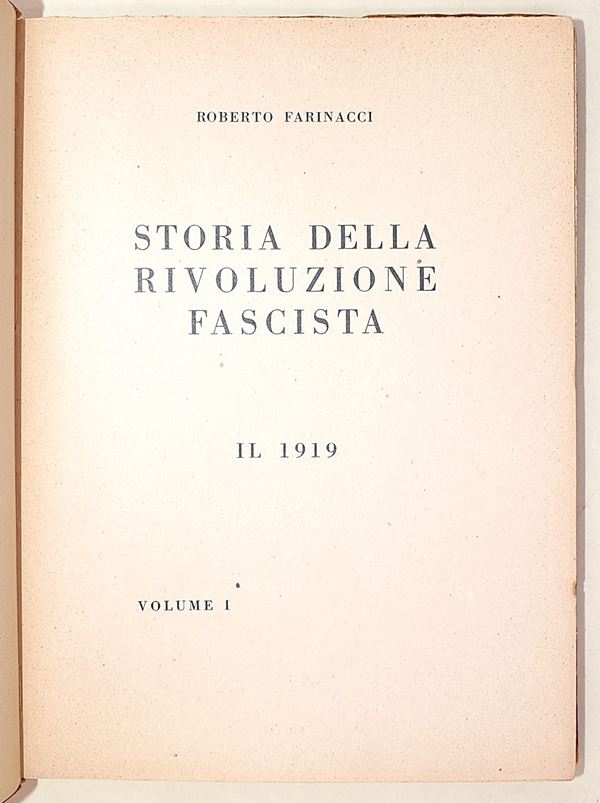 ROBERTO FARINACCI

STORIA DELLA
RIVOLUZIONE
FASCISTA

IL 1919

VOLUME I